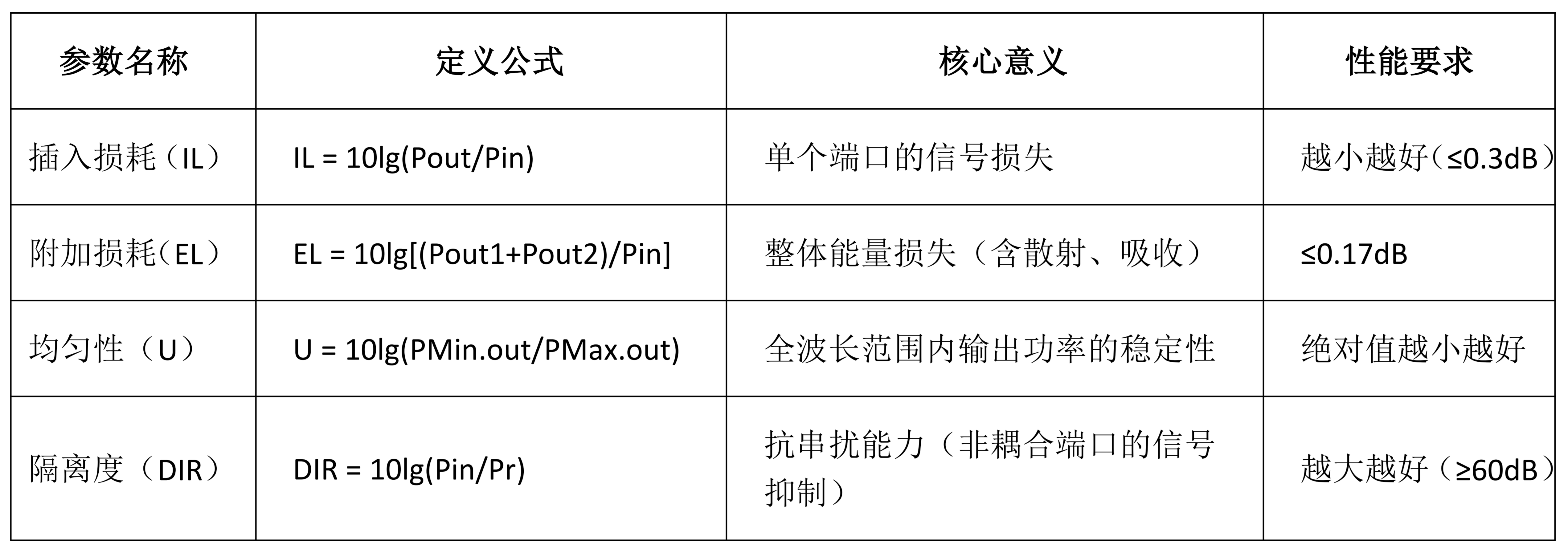 | 参数名称 | 定义公式 | 核心意义 | 性能要求 |
|---|---|---|---|
| 插入损耗（IL） | IL = 10lg(Pout/Pin) | 单个端口的信号损失 | 越小越好（≤0.3dB） |
| 附加损耗（EL） | EL = 10lg[(Pout1+Pout2)/Pin] | 整体能量损失（含散射、吸收） | ≤0.17dB |
| 均匀性（U） | U = 10lg(PMin.out/PMax.out) | 全波长范围内输出功率的稳定性 | 绝对值越小越好 |
| 隔离度（DIR） | DIR = 10lg(Pin/Pr) | 抗串扰能力（非耦合端口的信号抑制） | 越大越好（≥60dB） |